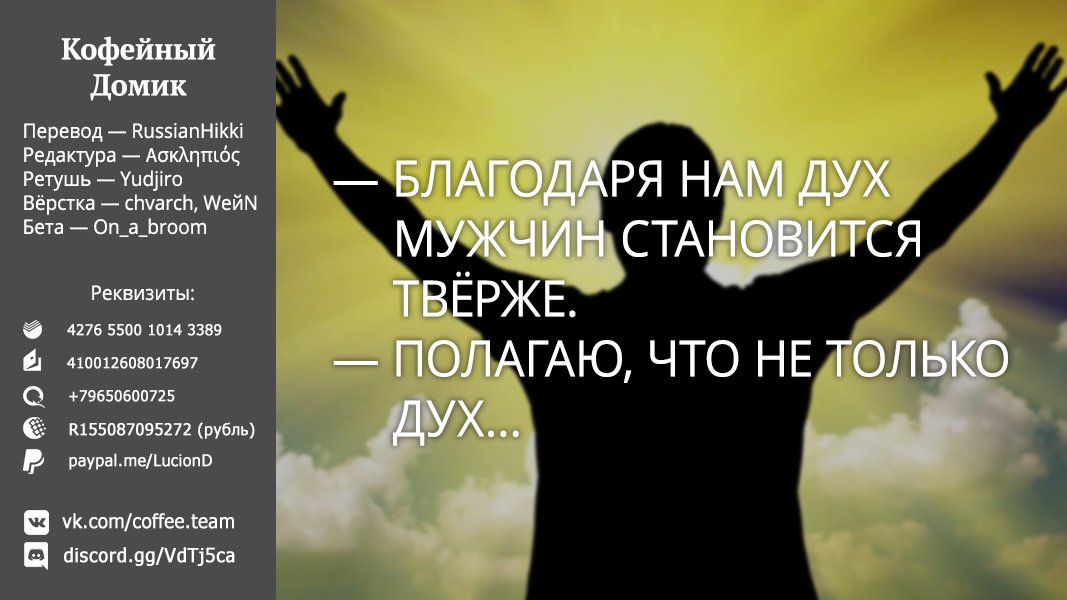 Кофейный Домик

Перевод — RussianHikki
Редактура — Ασκληπιός
Ретушь — Yudjiro
Вёрстка — chvarch, WeйN
Бета — On_a_broom

Реквизиты:
4276 5500 1014 3389
410012608017697
+79650600725
R155087095272 (рубль)
paypal.me/LucionD

vk.com/coffee.team
discord.gg/VdTj5ca

— БЛАГОДАРЯ НАМ ДУХ МУЖЧИН СТАНОВИТСЯ ТВЁРЖЕ.
— ПОЛАГАЮ, ЧТО НЕ ТОЛЬКО ДУХ...